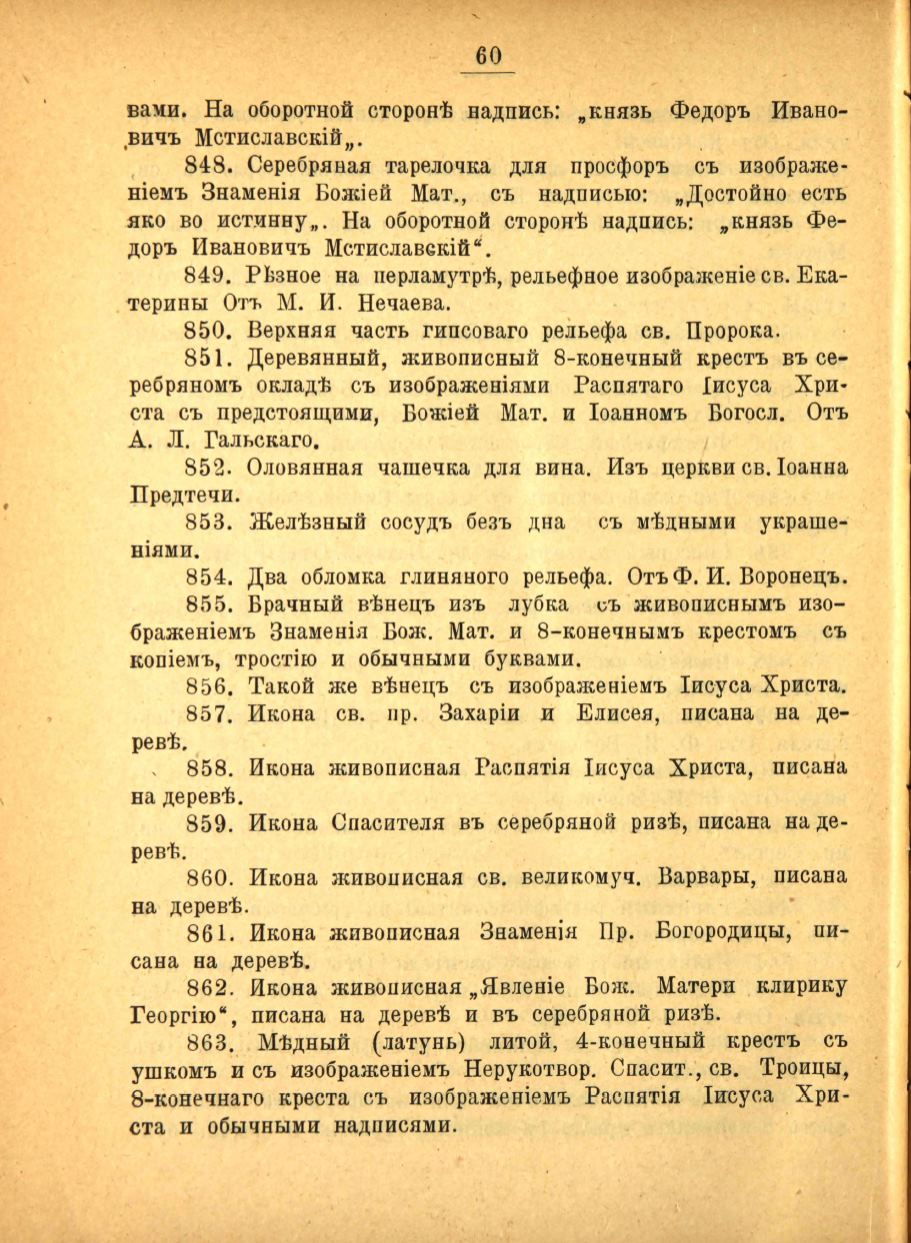 60

вами. На оборотной сторонѣ надпись: „князь Федоръ Ивановичъ Мстиславскій„.

848. Серебряная тарелочка для просфоръ съ изображеніемъ Знаменія Божіей Мат., съ надписью: „Достойно есть яко во истинну„. На оборотной сторонѣ надпись: „князь Федоръ Ивановичъ Мстиславскій“.

849. Рѣзное на перламутрѣ, рельефное изображеніе св. Екатерины Отъ М. И. Нечаева.

850. Верхняя часть гипсоваго рельефа св. Пророка.

851. Деревянный, живописный 8-конечный крестъ въ серебряномъ окладѣ съ изображеніями Распятаго Іисуса Христа съ предстоящими, Божіей Мат. и Іоанномъ Богосл. Отъ А. Л. Гальскаго.

852. Оловянная чашечка для вина. Изъ церкви св. Іоанна Предтечи.

853. Желѣзный сосудъ безъ дна съ мѣдными украшеніями.

854. Два обломка глиняного рельефа. Отъ Ф. И. Воронецъ.

855. Брачный вѣнецъ изъ лубка съ живописнымъ изображеніемъ Знаменія Бож. Мат. и 8-конечнымъ крестомъ съ копіемъ, тростію и обычными буквами.

856. Такой же вѣнецъ съ изображеніемъ Іисуса Христа.

857. Икона св. пр. Захаріи и Елисея, писана на деревѣ.

858. Икона живописная Распятія Іисуса Христа, писана на деревѣ.

859. Икона Спасителя въ серебряной ризѣ, писана на деревѣ.

860. Икона живописная св. великомуч. Варвары, писана на деревѣ.

861. Икона живописная Знаменія Пр. Богородицы, писана на деревѣ.

862. Икона живописная „Явленіе Бож. Матери клирику Георгію“, писана на деревѣ и въ серебряной ризѣ.

863. Мѣдный (латунь) литой, 4-конечный крестъ съ ушкомъ и съ изображеніемъ Нерукотвор. Спасит., св. Троицы, 8-конечнаго креста съ изображеніемъ Распятія Іисуса Христа и обычными надписями.